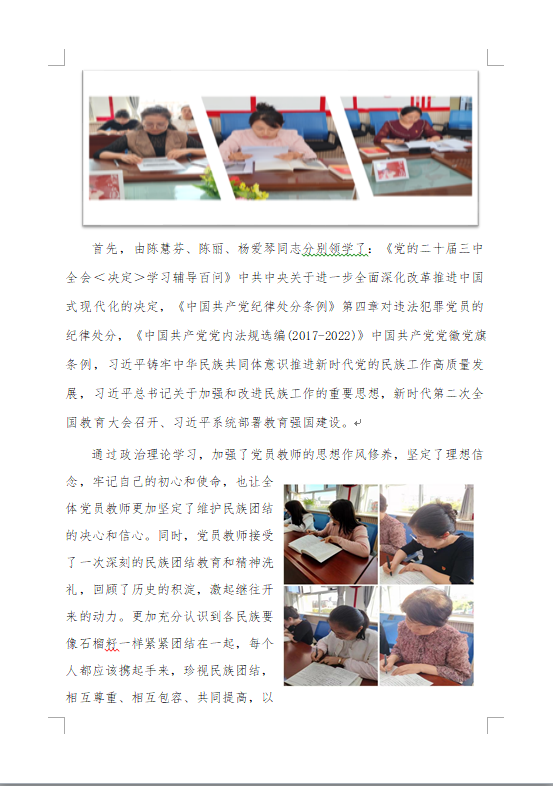 首先，由陈慧芬、陈丽、杨爱琴同志分别领学了：《党的二十届三中全会＜决定＞学习辅导百问》中共中央关于进一步全面深化改革推进中国式现代化的决定，《中国共产党纪律处分条例》第四章对违法犯罪党员的纪律处分，《中国共产党党内法规选编(2017-2022)》中国共产党党徽党旗条例，习近平铸牢中华民族共同体意识推进新时代党的民族工作高质量发展，习近平总书记关于加强和改进民族工作的重要思想，新时代第二次全国教育大会召开、习近平系统部署教育强国建设。

通过政治理论学习，加强了党员教师的思想作风修养，坚定了理想信念，牢记自己的初心和使命，也让全体党员教师更加坚定了维护民族团结的决心和信心。同时，党员教师接受了一次深刻的民族团结教育和精神洗礼，回顾了历史的积淀，激起继往开来的动力。更加充分认识到各民族要像石榴籽一样紧紧团结在一起，每个人都应该携起手来，珍视民族团结，相互尊重、相互包容、共同提高，以